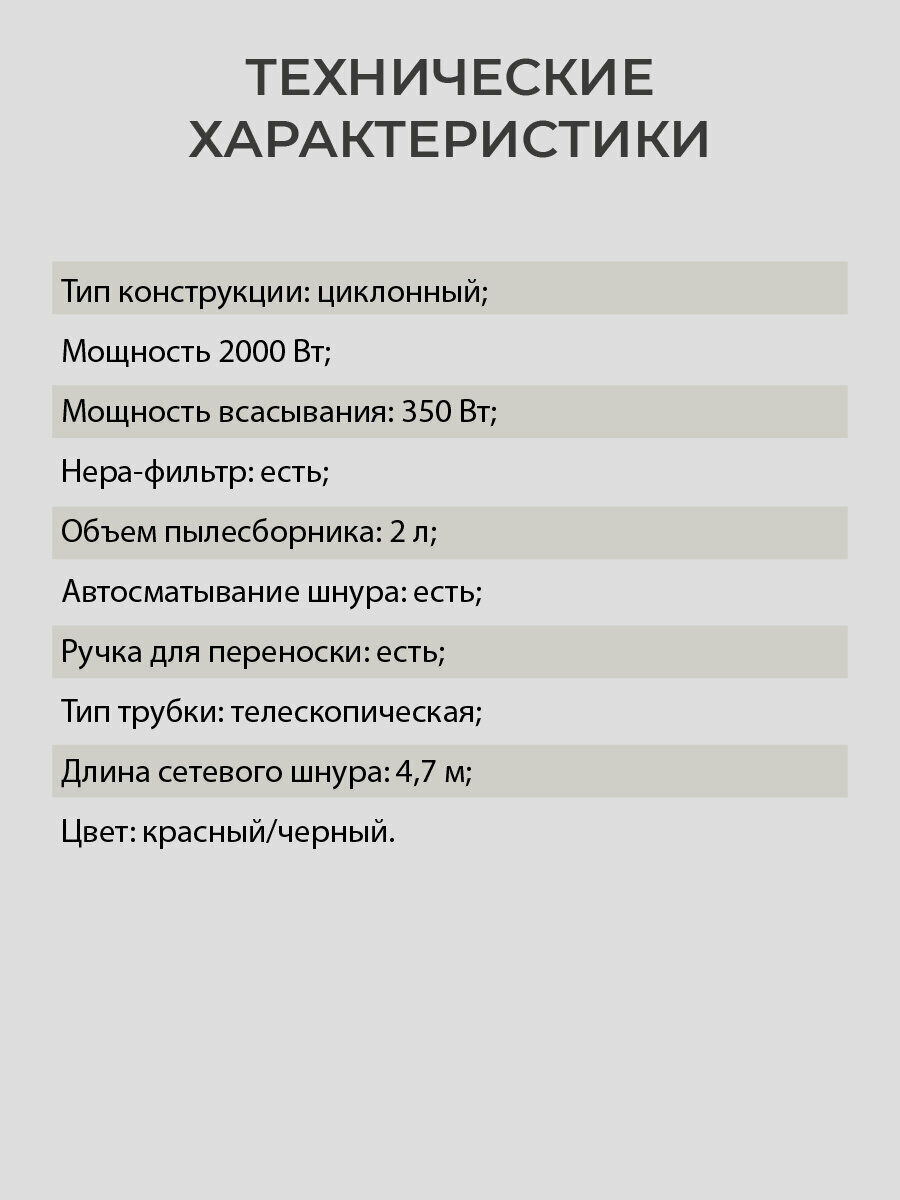 ТЕХНИЧЕСКИЕ ХАРАКТЕРИСТИКИ

Тип конструкции: циклонный;

Мощность 2000 Вт;

Мощность всасывания: 350 Вт;

Нера-фильтр: есть;

Объем пылесборника: 2 л;

Автосматывание шнура: есть;

Ручка для переноски: есть;

Тип трубки: телескопическая;

Длина сетевого шнура: 4,7 м;

Цвет: красный/черный.